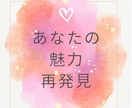 あなたの
魅力
再発見